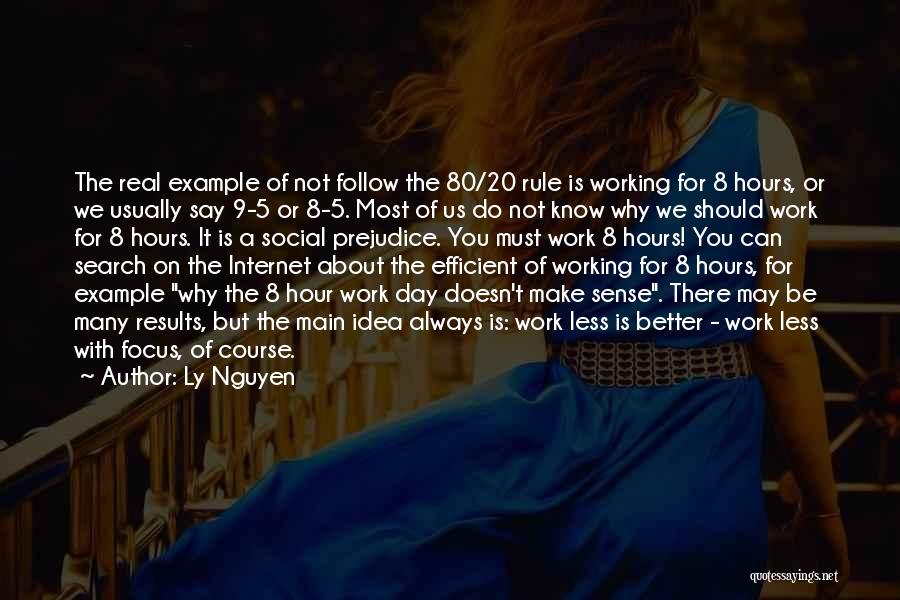 The real example of not follow the 80/20 rule is working for 8 hours, or we usually say 9-5 or 8-5. Most of us do not know why we should work for 8 hours. It is a social prejudice. You must work 8 hours! You can search on the Internet about the efficient of working for 8 hours, for example "why the 8 hour work day doesn't make sense". There may be many results, but the main idea always is: work less is better - work less with focus, of course.
~ Author: Ly Nguyen

quotessayings.net